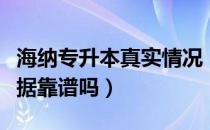 海纳专升本真实情况
据靠谱吗）